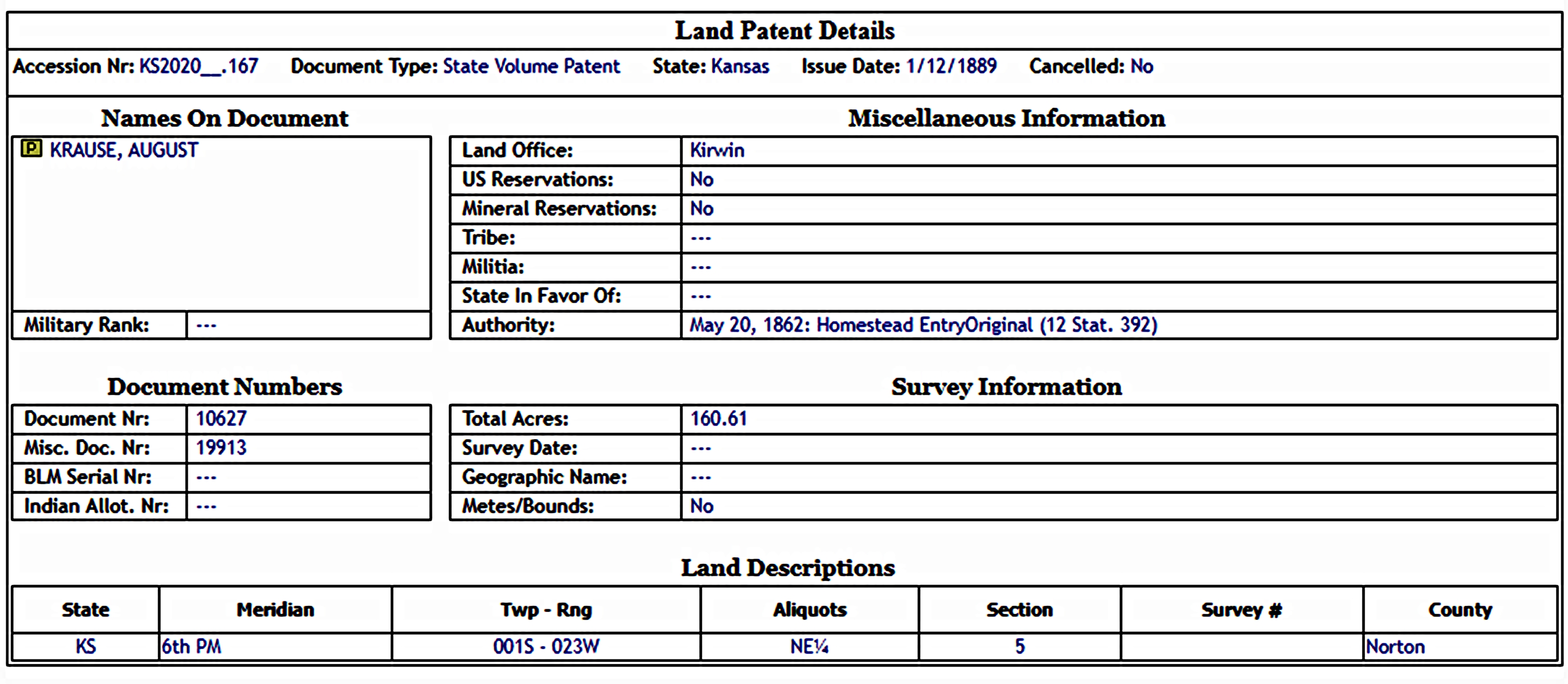 Land Patent Details

Accession Nr: KS2020__.167 Document Type: State Volume Patent State: Kansas Issue Date: 1/12/1889 Cancelled: No

Names On Document

P KRAUSE, AUGUST

| Military Rank: | --- |
|---|---|

Miscellaneous Information

| Land Office: | Kirwin |
|---|---|
| US Reservations: | No |
| Mineral Reservations: | No |
| Tribe: | --- |
| Militia: | --- |
| State In Favor Of: | --- |
| Authority: | May 20, 1862: Homestead EntryOriginal (12 Stat. 392) |

Document Numbers

| Document Nr: | 10627 |
|---|---|
| Misc. Doc. Nr: | 19913 |
| BLM Serial Nr: | --- |
| Indian Allot. Nr: | --- |

Survey Information

| Total Acres: | 160.61 |
|---|---|
| Survey Date: | --- |
| Geographic Name: | --- |
| Metes/Bounds: | No |

Land Descriptions

| State | Meridian | Twp - Rng | Aliquots | Section | Survey # | County |
|---|---|---|---|---|---|---|
| KS | 6th PM | 001S - 023W | NE¼ | 5 | | Norton |